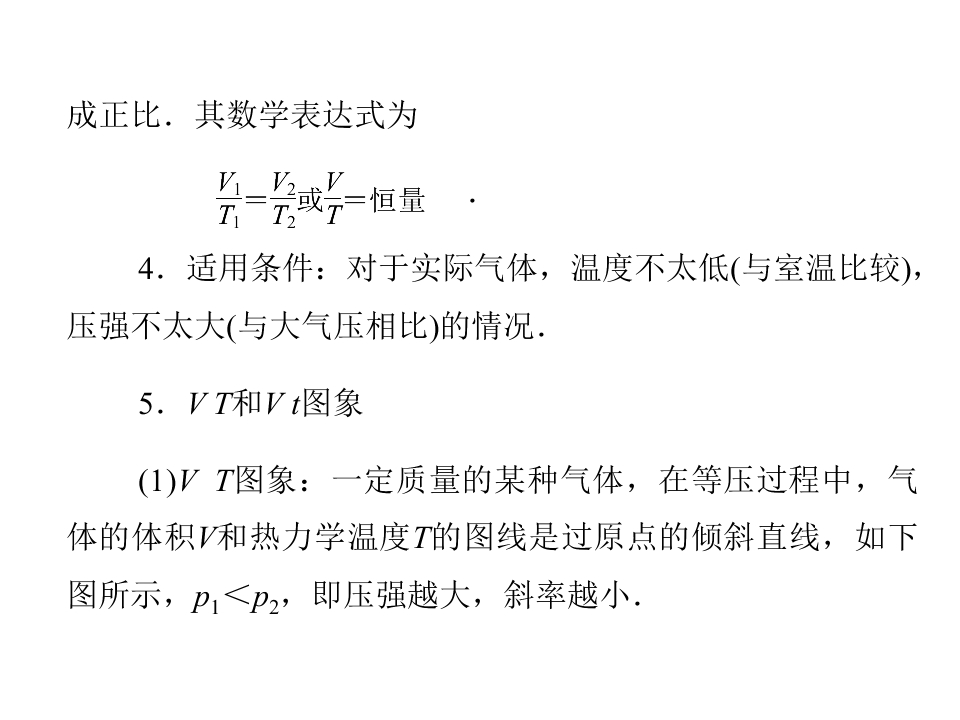 成正比．其数学表达式为

$\frac{V_1}{T_1}=\frac{V_2}{T_2}$或$\frac{V}{T}$=恒量　．

4．适用条件：对于实际气体，温度不太低(与室温比较)，压强不太大(与大气压相比)的情况．

5．$V$ $T$和$V$ $t$图象

(1)$V$　$T$图象：一定质量的某种气体，在等压过程中，气体的体积$V$和热力学温度$T$的图线是过原点的倾斜直线，如下图所示，$p_1<p_2$，即压强越大，斜率越小．